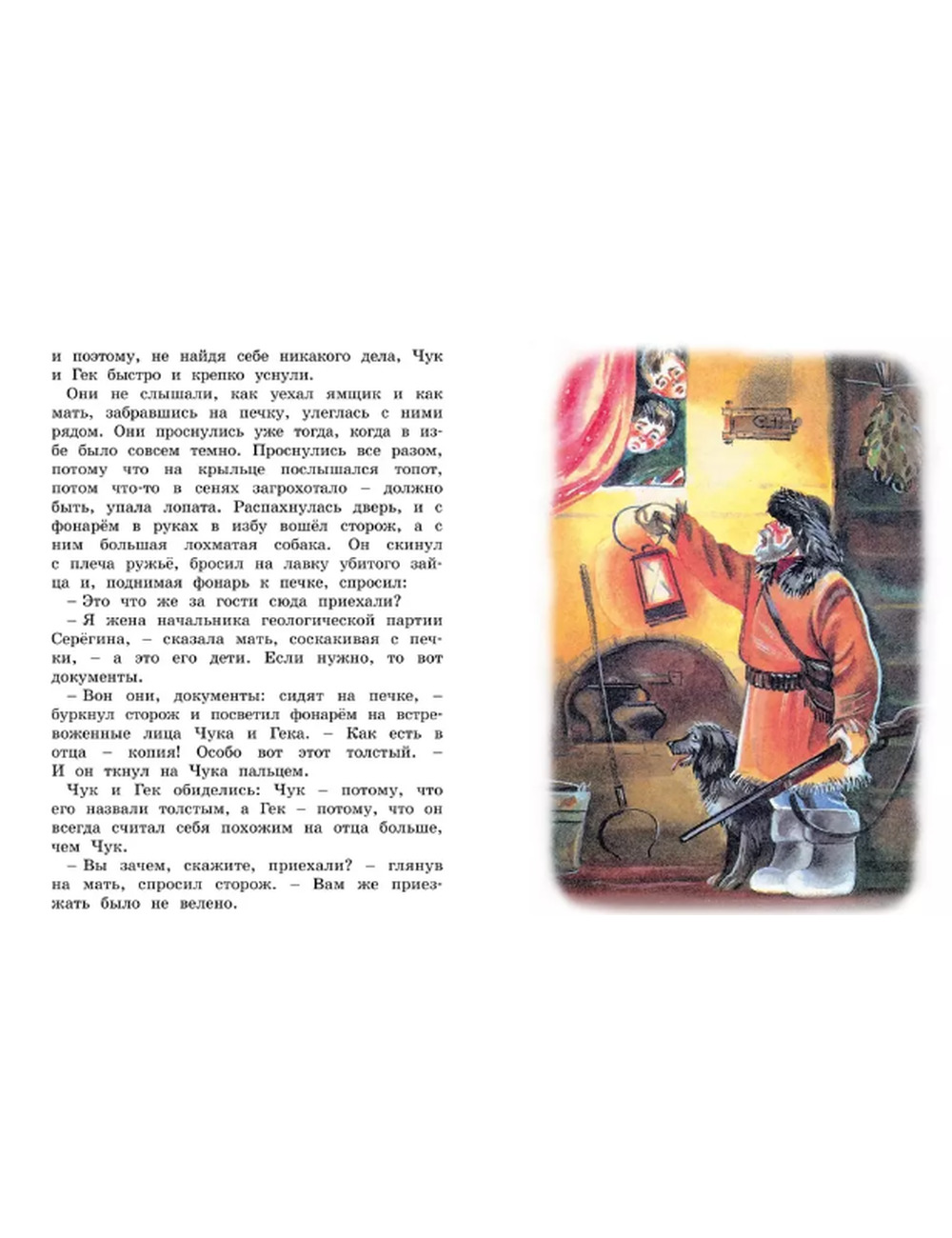 и поэтому, не найдя себе никакого дела, Чук и Гек быстро и крепко уснули.

Они не слышали, как уехал ямщик и как мать, забравшись на печку, улеглась с ними рядом. Они проснулись уже тогда, когда в избе было совсем темно. Проснулись все разом, потому что на крыльце послышался топот, потом что-то в сенях загрохотало – должно быть, упала лопата. Распахнулась дверь, и с фонарём в руках в избу вошёл сторож, а с ним большая лохматая собака. Он скинул с плеча ружьё, бросил на лавку убитого зайца и, поднимая фонарь к печке, спросил:

– Это что же за гости сюда приехали?

– Я жена начальника геологической партии Серёгина, – сказала мать, соскакивая с печки, – а это его дети. Если нужно, то вот документы.

– Вон они, документы: сидят на печке, – буркнул сторож и посветил фонарём на встревоженные лица Чука и Гека. – Как есть в отца – копия! Особо вот этот толстый. – И он ткнул на Чука пальцем.

Чук и Гек обиделись: Чук – потому, что его назвали толстым, а Гек – потому, что он всегда считал себя похожим на отца больше, чем Чук.

– Вы зачем, скажите, приехали? – глянув на мать, спросил сторож. – Вам же приезжать было не велено.